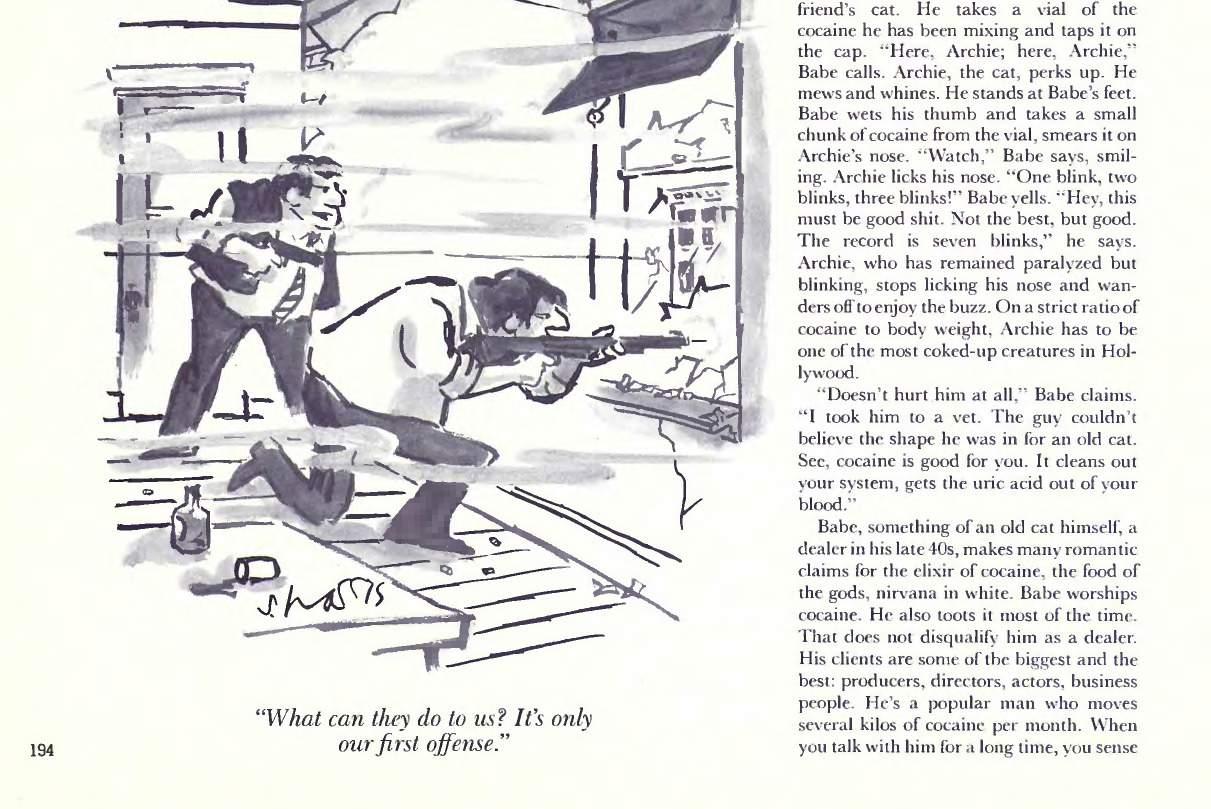 S. Harris

"What can they do to us? It's only our first offense."

194

friend's cat. He takes a vial of the cocaine he has been mixing and taps it on the cap. "Here, Archie; here, Archie," Babe calls. Archie, the cat, perks up. He mews and whines. He stands at Babe's feet. Babe wets his thumb and takes a small chunk of cocaine from the vial, smears it on Archie's nose. "Watch," Babe says, smiling. Archie licks his nose. "One blink, two blinks, three blinks!" Babe yells. "Hey, this must be good shit. Not the best, but good. The record is seven blinks," he says. Archie, who has remained paralyzed but blinking, stops licking his nose and wanders off to enjoy the buzz. On a strict ratio of cocaine to body weight, Archie has to be one of the most coked-up creatures in Hollywood.

"Doesn't hurt him at all," Babe claims. "I took him to a vet. The guy couldn't believe the shape he was in for an old cat. See, cocaine is good for you. It cleans out your system, gets the uric acid out of your blood."

Babe, something of an old cat himself, a dealer in his late 40s, makes many romantic claims for the elixir of cocaine, the food of the gods, nirvana in white. Babe worships cocaine. He also toots it most of the time. That does not disqualify him as a dealer. His clients are some of the biggest and the best: producers, directors, actors, business people. He's a popular man who moves several kilos of cocaine per month. When you talk with him for a long time, you sense